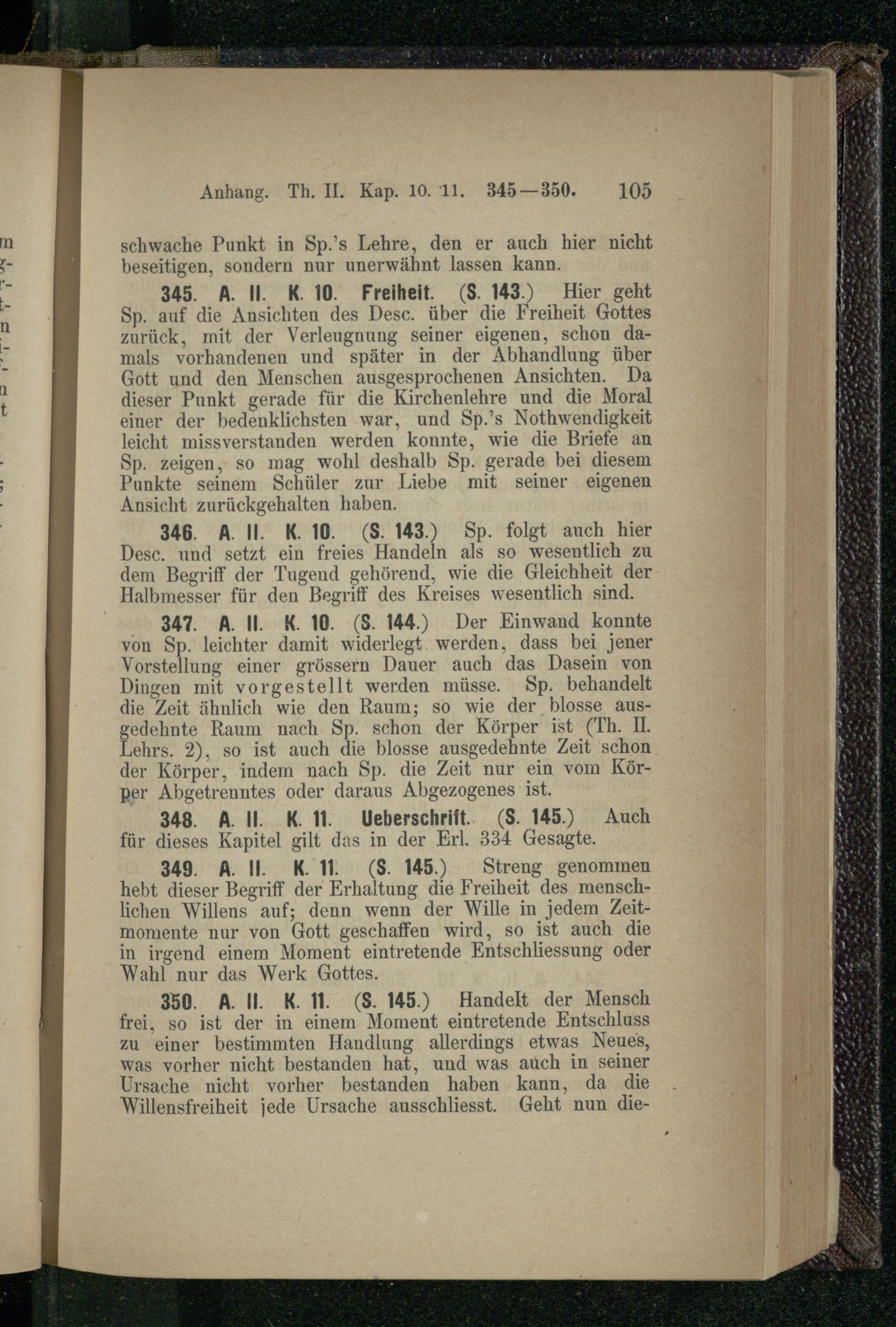 Anhang. Th. II. Kap. 10. 11. 345—350. 105

schwache Punkt in Sp.'s Lehre, den er auch hier nicht beseitigen, sondern nur unerwähnt lassen kann.

345. A. II. K. 10. Freiheit. (S. 143.) Hier geht Sp. auf die Ansichten des Desc. über die Freiheit Gottes zurück, mit der Verleugnung seiner eigenen, schon damals vorhandenen und später in der Abhandlung über Gott und den Menschen ausgesprochenen Ansichten. Da dieser Punkt gerade für die Kirchenlehre und die Moral einer der bedenklichsten war, und Sp.'s Nothwendigkeit leicht missverstanden werden konnte, wie die Briefe an Sp. zeigen, so mag wohl deshalb Sp. gerade bei diesem Punkte seinem Schüler zur Liebe mit seiner eigenen Ansicht zurückgehalten haben.

346. A. II. K. 10. (S. 143.) Sp. folgt auch hier Desc. und setzt ein freies Handeln als so wesentlich zu dem Begriff der Tugend gehörend, wie die Gleichheit der Halbmesser für den Begriff des Kreises wesentlich sind.

347. A. II. K. 10. (S. 144.) Der Einwand konnte von Sp. leichter damit widerlegt werden, dass bei jener Vorstellung einer grössern Dauer auch das Dasein von Dingen mit vorgestellt werden müsse. Sp. behandelt die Zeit ähnlich wie den Raum; so wie der blosse ausgedehnte Raum nach Sp. schon der Körper ist (Th. II. Lehrs. 2), so ist auch die blosse ausgedehnte Zeit schon der Körper, indem nach Sp. die Zeit nur ein vom Körper Abgetrenntes oder daraus Abgezogenes ist.

348. A. II. K. 11. Ueberschrift. (S. 145.) Auch für dieses Kapitel gilt das in der Erl. 334 Gesagte.

349. A. II. K. 11. (S. 145.) Streng genommen hebt dieser Begriff der Erhaltung die Freiheit des menschlichen Willens auf; denn wenn der Wille in jedem Zeitmomente nur von Gott geschaffen wird, so ist auch die in irgend einem Moment eintretende Entschliessung oder Wahl nur das Werk Gottes.

350. A. II. K. 11. (S. 145.) Handelt der Mensch frei, so ist der in einem Moment eintretende Entschluss zu einer bestimmten Handlung allerdings etwas Neues, was vorher nicht bestanden hat, und was auch in seiner Ursache nicht vorher bestanden haben kann, da die Willensfreiheit jede Ursache ausschliesst. Geht nun die-